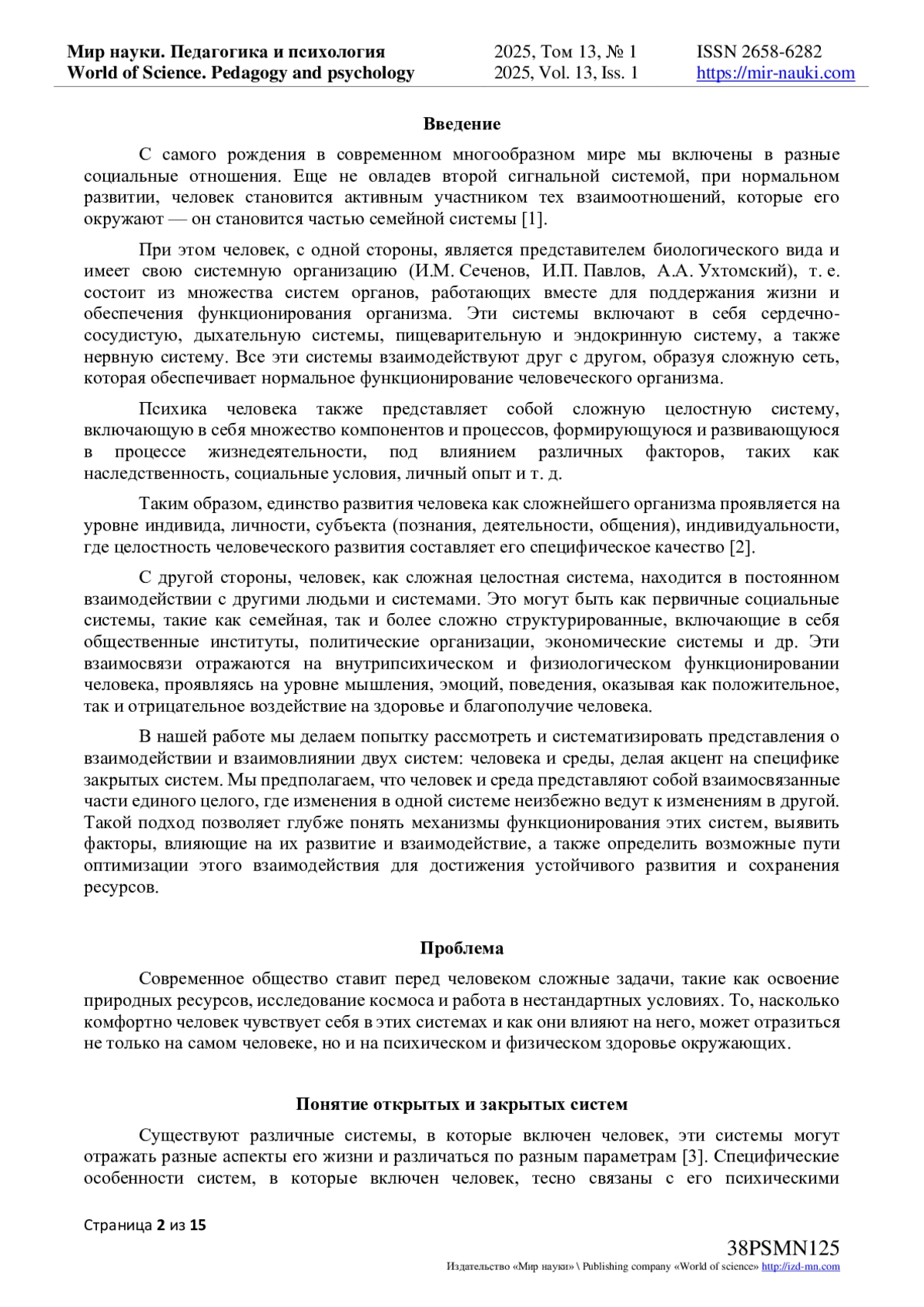 Мир науки. Педагогика и психология
World of Science. Pedagogy and psychology

2025, Том 13, № 1
2025, Vol. 13, Iss. 1

ISSN 2658-6282
https://mir-nauki.com

Введение

С самого рождения в современном многообразном мире мы включены в разные социальные отношения. Еще не овладев второй сигнальной системой, при нормальном развитии, человек становится активным участником тех взаимоотношений, которые его окружают — он становится частью семейной системы [1].

При этом человек, с одной стороны, является представителем биологического вида и имеет свою системную организацию (И.М. Сеченов, И.П. Павлов, А.А. Ухтомский), т. е. состоит из множества систем органов, работающих вместе для поддержания жизни и обеспечения функционирования организма. Эти системы включают в себя сердечно-сосудистую, дыхательную системы, пищеварительную и эндокринную систему, а также нервную систему. Все эти системы взаимодействуют друг с другом, образуя сложную сеть, которая обеспечивает нормальное функционирование человеческого организма.

Психика человека также представляет собой сложную целостную систему, включающую в себя множество компонентов и процессов, формирующуюся и развивающуюся в процессе жизнедеятельности, под влиянием различных факторов, таких как наследственность, социальные условия, личный опыт и т. д.

Таким образом, единство развития человека как сложнейшего организма проявляется на уровне индивида, личности, субъекта (познания, деятельности, общения), индивидуальности, где целостность человеческого развития составляет его специфическое качество [2].

С другой стороны, человек, как сложная целостная система, находится в постоянном взаимодействии с другими людьми и системами. Это могут быть как первичные социальные системы, такие как семейная, так и более сложно структурированные, включающие в себя общественные институты, политические организации, экономические системы и др. Эти взаимосвязи отражаются на внутрипсихическом и физиологическом функционировании человека, проявляясь на уровне мышления, эмоций, поведения, оказывая как положительное, так и отрицательное воздействие на здоровье и благополучие человека.

В нашей работе мы делаем попытку рассмотреть и систематизировать представления о взаимодействии и взаимовлиянии двух систем: человека и среды, делая акцент на специфике закрытых систем. Мы предполагаем, что человек и среда представляют собой взаимосвязанные части единого целого, где изменения в одной системе неизбежно ведут к изменениям в другой. Такой подход позволяет глубже понять механизмы функционирования этих систем, выявить факторы, влияющие на их развитие и взаимодействие, а также определить возможные пути оптимизации этого взаимодействия для достижения устойчивого развития и сохранения ресурсов.

Проблема

Современное общество ставит перед человеком сложные задачи, такие как освоение природных ресурсов, исследование космоса и работа в нестандартных условиях. То, насколько комфортно человек чувствует себя в этих системах и как они влияют на него, может отразиться не только на самом человеке, но и на психическом и физическом здоровье окружающих.

Понятие открытых и закрытых систем

Существуют различные системы, в которые включен человек, эти системы могут отражать разные аспекты его жизни и различаться по разным параметрам [3]. Специфические особенности систем, в которые включен человек, тесно связаны с его психическими

Страница 2 из 15

38PSMN125
Издательство «Мир науки» \ Publishing company «World of science» http://izd-mn.com